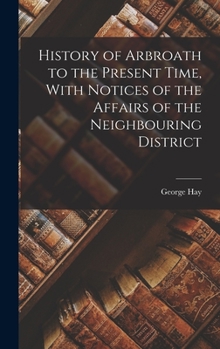 History of Arbroath to the Present Time, With Notices of the Affairs of the Neighbouring District

George Hay